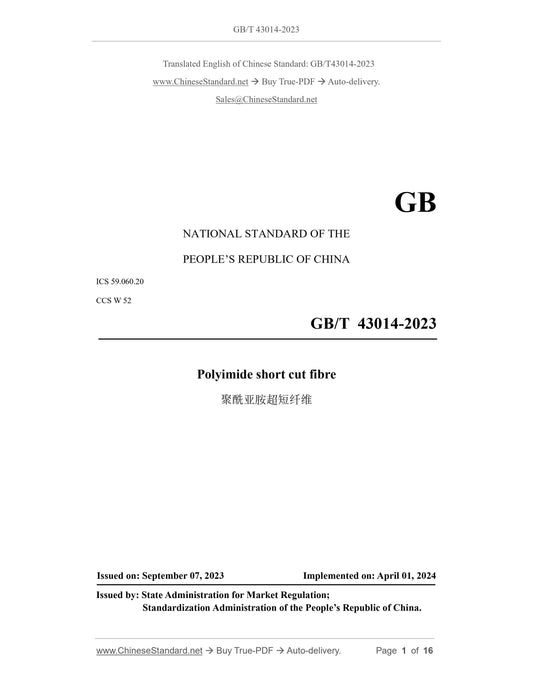 GB/T 43014-2023

Translated English of Chinese Standard: GB/T43014-2023

www.ChineseStandard.net → Buy True-PDF → Auto-delivery.

Sales@ChineseStandard.net

GB

NATIONAL STANDARD OF THE

PEOPLE'S REPUBLIC OF CHINA

ICS 59.060.20

CCS W 52

GB/T 43014-2023

Polyimide short cut fibre

聚酰亚胺超短纤维

Issued on: September 07, 2023

Implemented on: April 01, 2024

Issued by: State Administration for Market Regulation;
Standardization Administration of the People's Republic of China.

www.ChineseStandard.net → Buy True-PDF → Auto-delivery.

Page 1 of 16